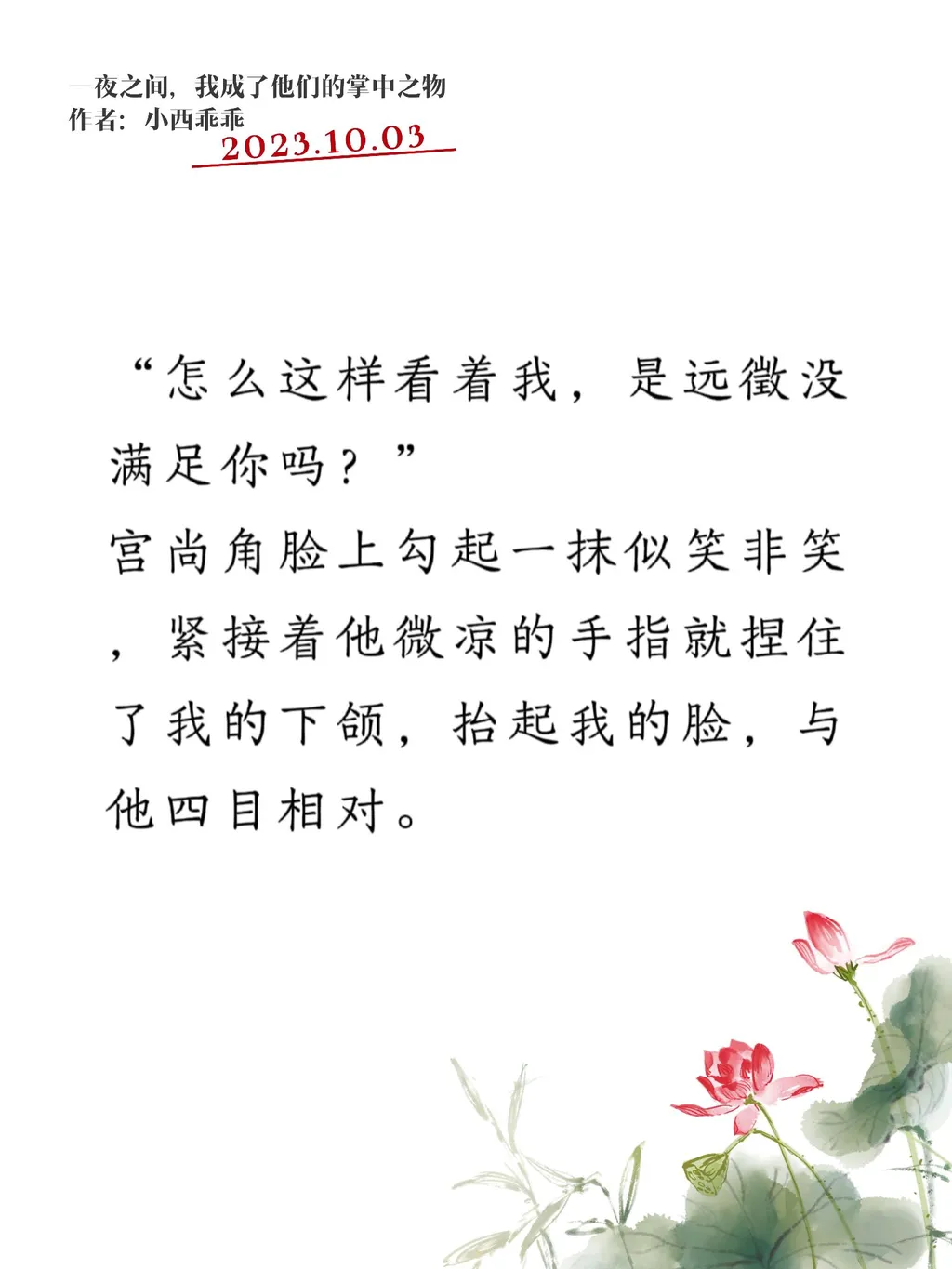 一夜之间，我成了他们的掌中之物
作者：小西乖乖
2023.10.03

“怎么这样看着我，是远徵没满足你吗？”
宫尚角脸上勾起一抹似笑非笑，紧接着他微凉的手指就捏住了我的下颌，抬起我的脸，与他四目相对。